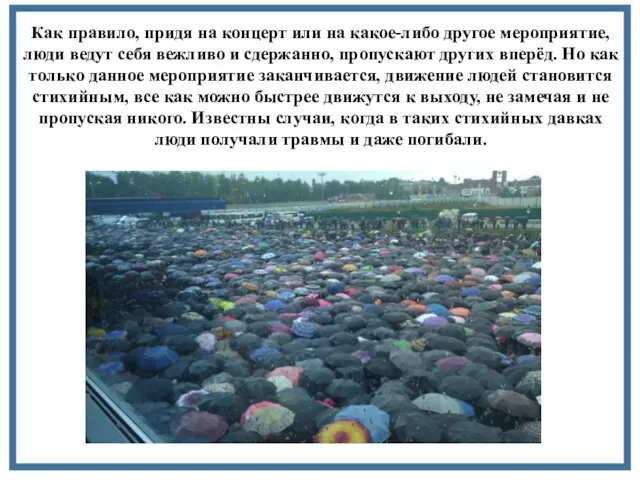 Как правило, придя на концерт или на какое-либо другое мероприятие, люди ведут себя вежливо и сдержанно, пропускают других вперёд. Но как только данное мероприятие заканчивается, движение людей становится стихийным, все как можно быстрее движутся к выходу, не замечая и не пропуская никого. Известны случаи, когда в таких стихийных давках люди получали травмы и даже погибали.